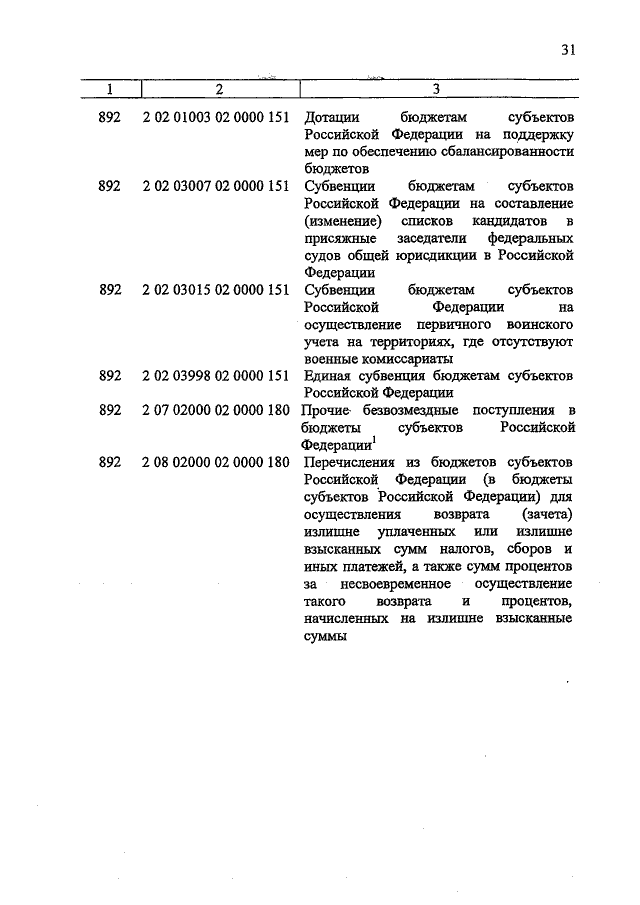 31

| 1 | 2 | 3 |
|---|---|---|
| 892 | 2 02 01003 02 0000 151 | Дотации бюджетам субъектов Российской Федерации на поддержку мер по обеспечению сбалансированности бюджетов |
| 892 | 2 02 03007 02 0000 151 | Субвенции бюджетам субъектов Российской Федерации на составление (изменение) списков кандидатов в присяжные заседатели федеральных судов общей юрисдикции в Российской Федерации |
| 892 | 2 02 03015 02 0000 151 | Субвенции бюджетам субъектов Российской Федерации на осуществление первичного воинского учета на территориях, где отсутствуют военные комиссариаты |
| 892 | 2 02 03998 02 0000 151 | Единая субвенция бюджетам субъектов Российской Федерации |
| 892 | 2 07 02000 02 0000 180 | Прочие безвозмездные поступления в бюджеты субъектов Российской Федерации$^1$ |
| 892 | 2 08 02000 02 0000 180 | Перечисления из бюджетов субъектов Российской Федерации (в бюджеты субъектов Российской Федерации) для осуществления возврата (зачета) излишне уплаченных или излишне взысканных сумм налогов, сборов и иных платежей, а также сумм процентов за несвоевременное осуществление такого возврата и процентов, начисленных на излишне взысканные суммы |